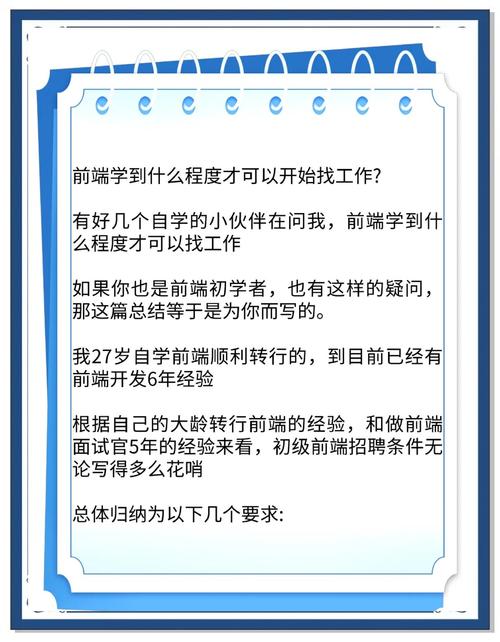 前端学到什么程度才可以开始找工作?

有好几个自学的小伙伴在问我，前端学到什么程度才可以找工作

如果你也是前端初学者，也有这样的疑问，那这篇总结等于是为你而写的。

我27岁自学前端顺利转行的，到目前已经有前端开发6年经验

根据自己的大龄转行前端的经验，和做前端面试官5年的经验来看，初级前端招聘条件无论写得多么花哨

总体归纳为以下几个要求: